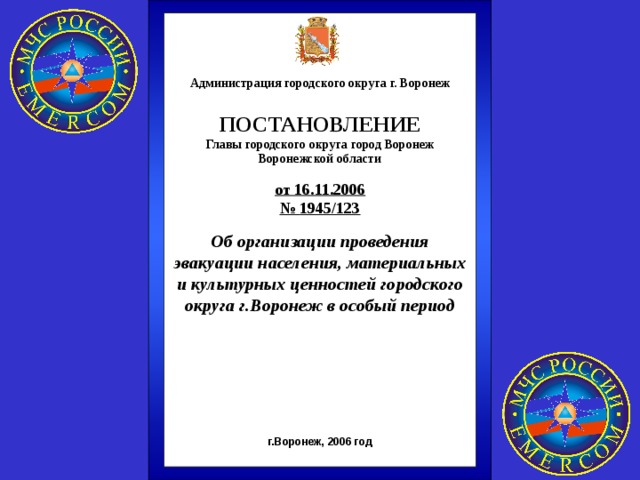 МЧС РОССИИ
EMERCOM

Администрация городского округа г. Воронеж

ПОСТАНОВЛЕНИЕ
Главы городского округа город Воронеж Воронежской области

от 16.11.2006
№ 1945/123

Об организации проведения эвакуации населения, материальных и культурных ценностей городского округа г.Воронеж в особый период

г.Воронеж, 2006 год

МЧС РОССИИ
EMERCOM